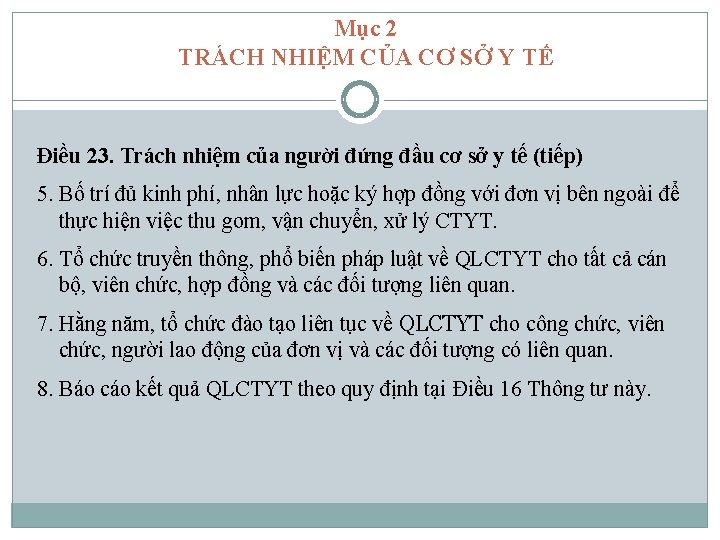 Mục 2
TRÁCH NHIỆM CỦA CƠ SỞ Y TẾ

Điều 23. Trách nhiệm của người đứng đầu cơ sở y tế (tiếp)

5. Bố trí đủ kinh phí, nhân lực hoặc ký hợp đồng với đơn vị bên ngoài để thực hiện việc thu gom, vận chuyển, xử lý CTYT.

6. Tổ chức truyền thông, phổ biến pháp luật về QLCTYT cho tất cả cán bộ, viên chức, hợp đồng và các đối tượng liên quan.

7. Hằng năm, tổ chức đào tạo liên tục về QLCTYT cho công chức, viên chức, người lao động của đơn vị và các đối tượng có liên quan.

8. Báo cáo kết quả QLCTYT theo quy định tại Điều 16 Thông tư này.